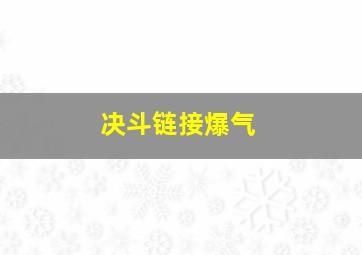 决斗链接爆气